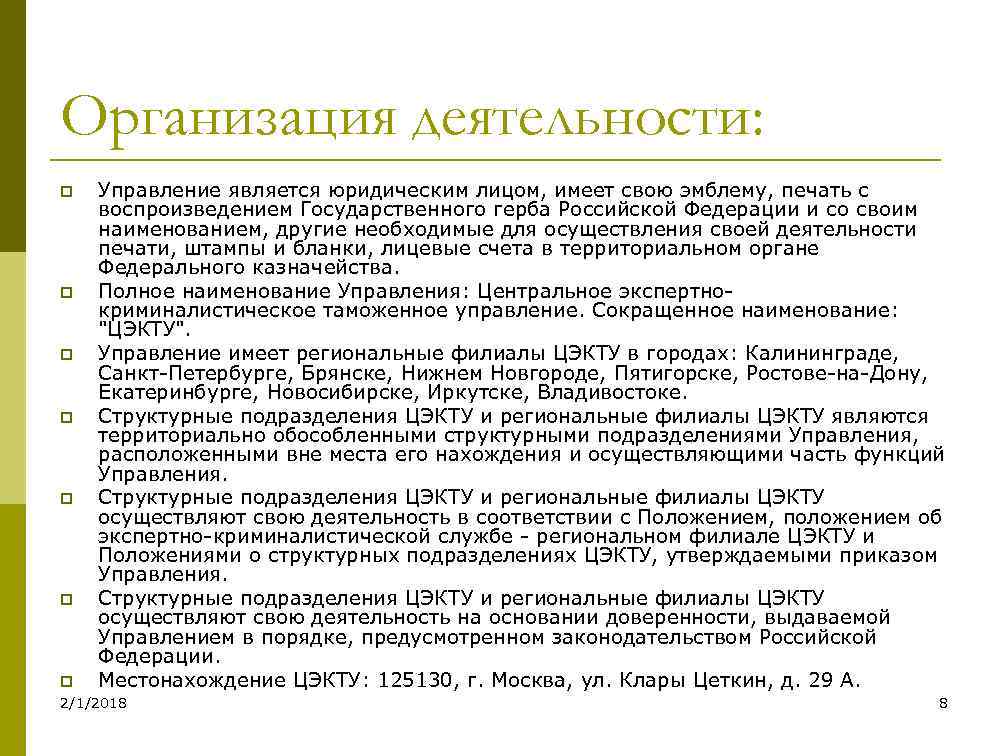 Организация деятельности:

Управление является юридическим лицом, имеет свою эмблему, печать с воспроизведением Государственного герба Российской Федерации и со своим наименованием, другие необходимые для осуществления своей деятельности печати, штампы и бланки, лицевые счета в территориальном органе Федерального казначейства.

Полное наименование Управления: Центральное экспертно-криминалистическое таможенное управление. Сокращенное наименование: "ЦЭКТУ".

Управление имеет региональные филиалы ЦЭКТУ в городах: Калининграде, Санкт-Петербурге, Брянске, Нижнем Новгороде, Пятигорске, Ростове-на-Дону, Екатеринбурге, Новосибирске, Иркутске, Владивостоке.

Структурные подразделения ЦЭКТУ и региональные филиалы ЦЭКТУ являются территориально обособленными структурными подразделениями Управления, расположенными вне места его нахождения и осуществляющими часть функций Управления.

Структурные подразделения ЦЭКТУ и региональные филиалы ЦЭКТУ осуществляют свою деятельность в соответствии с Положением, положением об экспертно-криминалистической службе - региональном филиале ЦЭКТУ и Положениями о структурных подразделениях ЦЭКТУ, утверждаемыми приказом Управления.

Структурные подразделения ЦЭКТУ и региональные филиалы ЦЭКТУ осуществляют свою деятельность на основании доверенности, выдаваемой Управлением в порядке, предусмотренном законодательством Российской Федерации.

Местонахождение ЦЭКТУ: 125130, г. Москва, ул. Клары Цеткин, д. 29 А.

2/1/2018

8